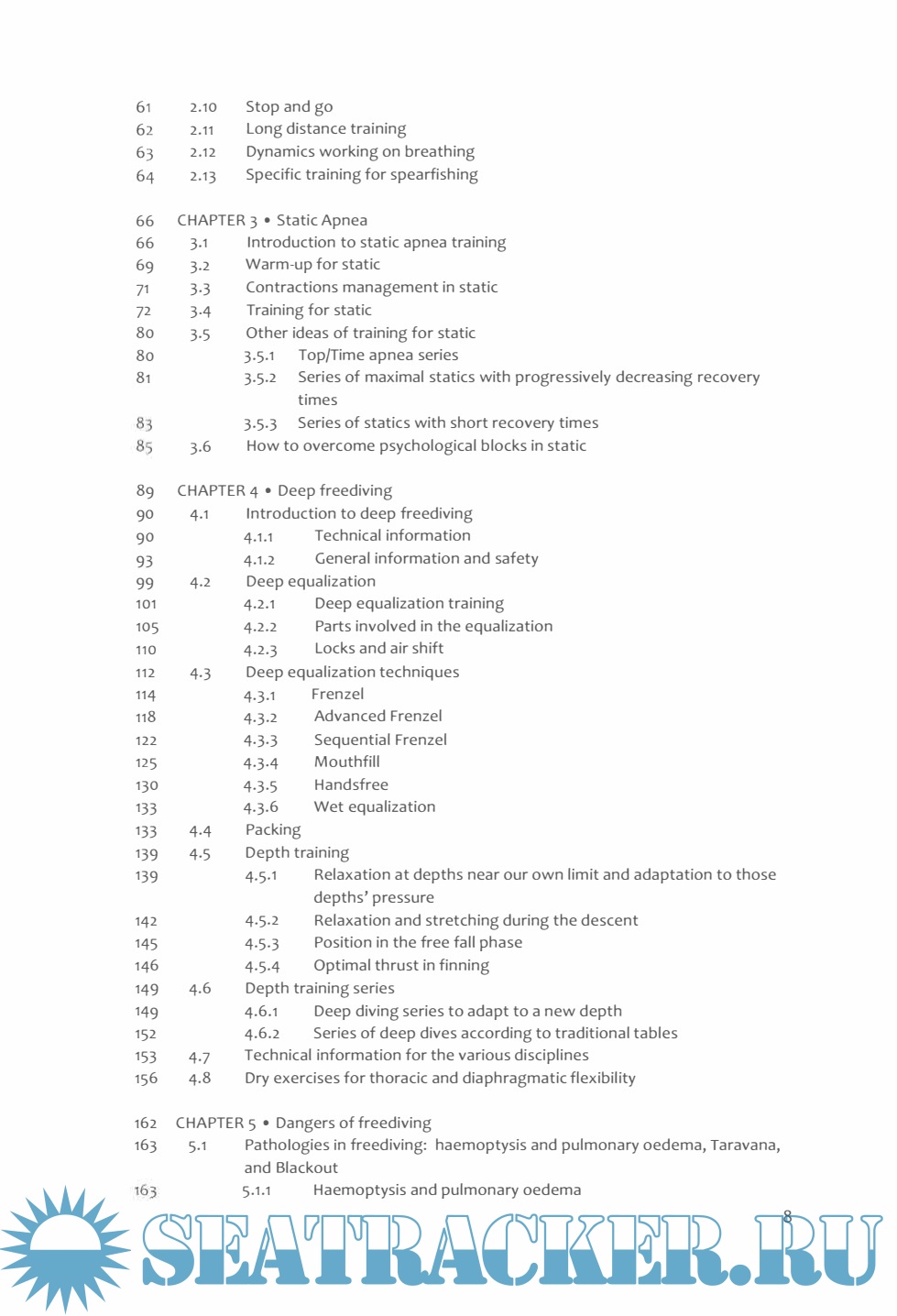 61 2.10 Stop and go
62 2.11 Long distance training
63 2.12 Dynamics working on breathing
64 2.13 Specific training for spearfishing

66 CHAPTER 3 • Static Apnea
66 3.1 Introduction to static apnea training
69 3.2 Warm-up for static
71 3.3 Contractions management in static
72 3.4 Training for static
80 3.5 Other ideas of training for static
80 3.5.1 Top/Time apnea series
81 3.5.2 Series of maximal statics with progressively decreasing recovery times
83 3.5.3 Series of statics with short recovery times
85 3.6 How to overcome psychological blocks in static

89 CHAPTER 4 • Deep freediving
90 4.1 Introduction to deep freediving
90 4.1.1 Technical information
93 4.1.2 General information and safety
99 4.2 Deep equalization
101 4.2.1 Deep equalization training
105 4.2.2 Parts involved in the equalization
110 4.2.3 Locks and air shift
112 4.3 Deep equalization techniques
114 4.3.1 Frenzel
118 4.3.2 Advanced Frenzel
122 4.3.3 Sequential Frenzel
125 4.3.4 Mouthfill
130 4.3.5 Handsfree
133 4.3.6 Wet equalization
133 4.4 Packing
139 4.5 Depth training
139 4.5.1 Relaxation at depths near our own limit and adaptation to those depths' pressure
142 4.5.2 Relaxation and stretching during the descent
145 4.5.3 Position in the free fall phase
146 4.5.4 Optimal thrust in finning
149 4.6 Depth training series
149 4.6.1 Deep diving series to adapt to a new depth
152 4.6.2 Series of deep dives according to traditional tables
153 4.7 Technical information for the various disciplines
156 4.8 Dry exercises for thoracic and diaphragmatic flexibility

162 CHAPTER 5 • Dangers of freediving
163 5.1 Pathologies in freediving: haemoptysis and pulmonary oedema, Taravana, and Blackout
163 5.1.1 Haemoptysis and pulmonary oedema

8

SEATRACKER.RU